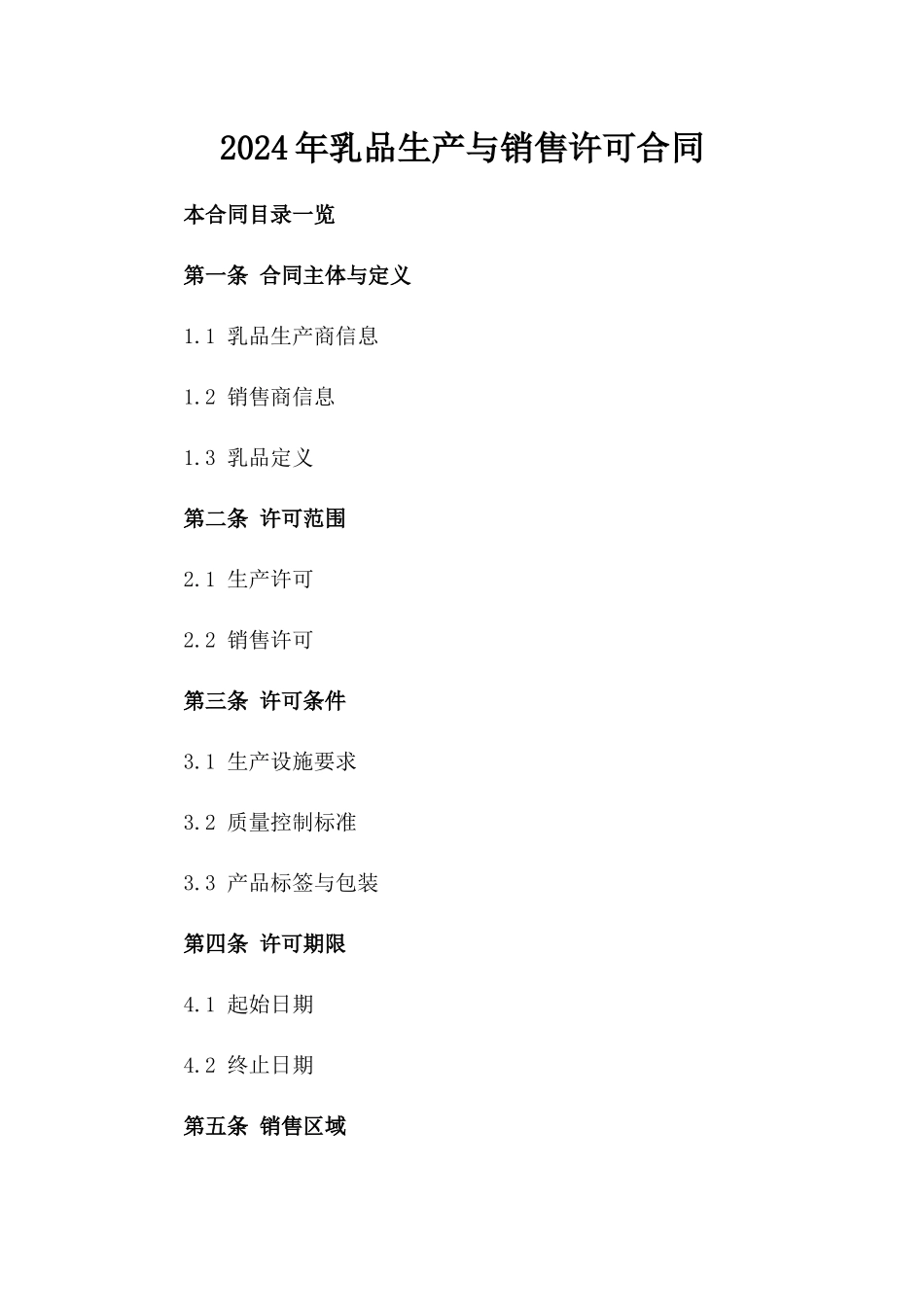 2024年乳品生产与销售许可合同

本合同目录一览

第一条 合同主体与定义

1.1 乳品生产商信息

1.2 销售商信息

1.3 乳品定义

第二条 许可范围

2.1 生产许可

2.2 销售许可

第三条 许可条件

3.1 生产设施要求

3.2 质量控制标准

3.3 产品标签与包装

第四条 许可期限

4.1 起始日期

4.2 终止日期

第五条 销售区域